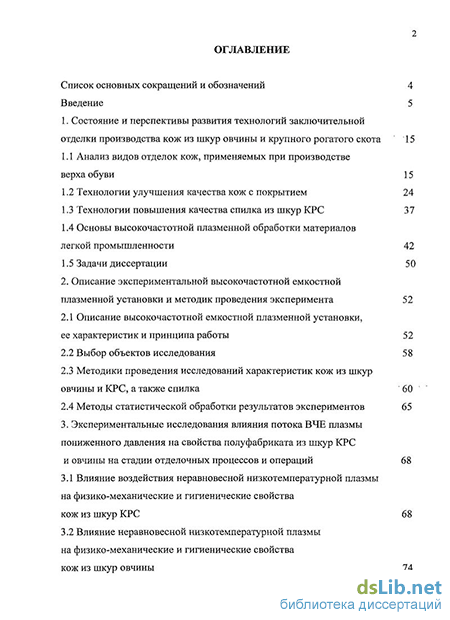 2

ОГЛАВЛЕНИЕ

Список основных сокращений и обозначений 4

Введение 5

1. Состояние и перспективы развития технологий заключительной отделки производства кож из шкур овчины и крупного рогатого скота 15

1.1 Анализ видов отделок кож, применяемых при производстве верха обуви 15

1.2 Технологии улучшения качества кож с покрытием 24

1.3 Технологии повышения качества спилка из шкур КРС 37

1.4 Основы высокочастотной плазменной обработки материалов легкой промышленности 42

1.5 Задачи диссертации 50

2. Описание экспериментальной высокочастотной емкостной плазменной установки и методик проведения эксперимента 52

2.1 Описание высокочастотной емкостной плазменной установки, ее характеристик и принципа работы 52

2.2 Выбор объектов исследования 58

2.3 Методики проведения исследований характеристик кож из шкур овчины и КРС, а также спилка 60

2.4 Методы статистической обработки результатов экспериментов 65

3. Экспериментальные исследования влияния потока ВЧЕ плазмы пониженного давления на свойства полуфабриката из шкур КРС и овчины на стадии отделочных процессов и операций 68

3.1 Влияние воздействия неравновесной низкотемпературной плазмы на физико-механические и гигиенические свойства кож из шкур КРС 68

3.2 Влияние неравновесной низкотемпературной плазмы на физико-механические и гигиенические свойства кож из шкур овчины 74

dsLib.net
библиотека диссертаций